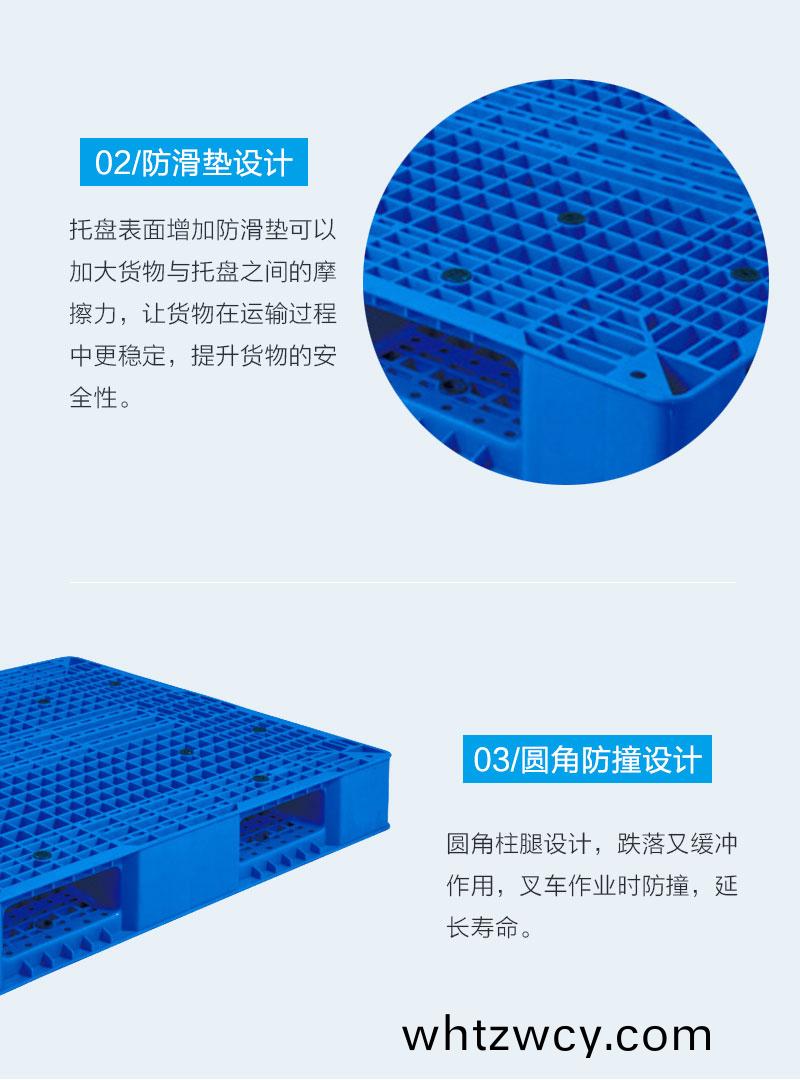 02/防滑垫设计

托盘表面增加防滑垫可以加大货物与托盘之间的摩擦力，让货物在运输过程中更稳定，提升货物的安全性。

03/圆角防撞设计

圆角柱腿设计，跌落又缓冲作用，叉车作业时防撞，延长寿命。

whtzwcy.com